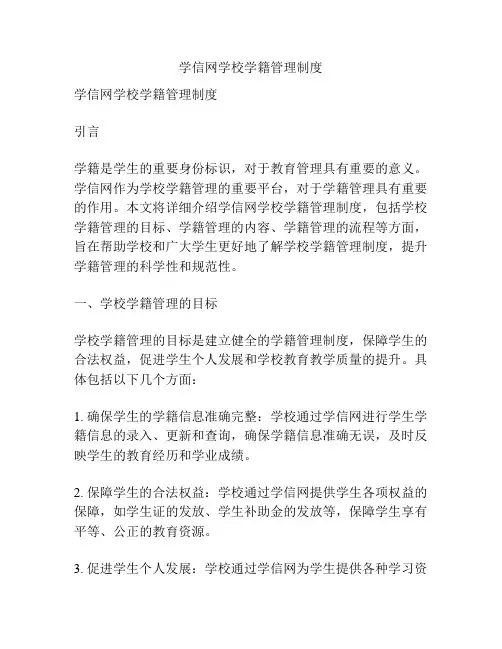 学信网学校学籍管理制度

学信网学校学籍管理制度

引言

学籍是学生的重要身份标识，对于教育管理具有重要的意义。学信网作为学校学籍管理的重要平台，对于学籍管理具有重要的作用。本文将详细介绍学信网学校学籍管理制度，包括学校学籍管理的目标、学籍管理的内容、学籍管理的流程等方面，旨在帮助学校和广大学生更好地了解学校学籍管理制度，提升学籍管理的科学性和规范性。

一、学校学籍管理的目标

学校学籍管理的目标是建立健全的学籍管理制度，保障学生的合法权益，促进学生个人发展和学校教育教学质量的提升。具体包括以下几个方面：

1. 确保学生的学籍信息准确完整：学校通过学信网进行学生学籍信息的录入、更新和查询，确保学籍信息准确无误，及时反映学生的教育经历和学业成绩。

2. 保障学生的合法权益：学校通过学信网提供学生各项权益的保障，如学生证的发放、学生补助金的发放等，保障学生享有平等、公正的教育资源。

3. 促进学生个人发展：学校通过学信网为学生提供各种学习资